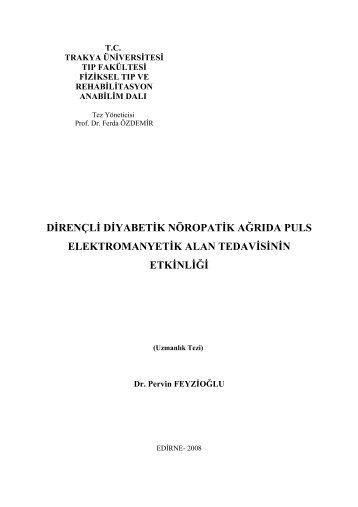 T.C.
TRAKYA ÜNİVERSİTESİ
TIP FAKÜLTESİ
FİZİKSEL TIP VE
REHABİLİTASYON
ANABİLİM DALI

Tez Yöneticisi
Prof. Dr. Ferda ÖZDEMİR

DİRENÇLİ DİYABETİK NÖROPATİK AĞRIDA PULS ELEKTROMANYETİK ALAN TEDAVİSİNİN ETKİNLİĞİ

(Uzmanlık Tezi)

Dr. Pervin FEYZİOĞLU

EDİRNE- 2008